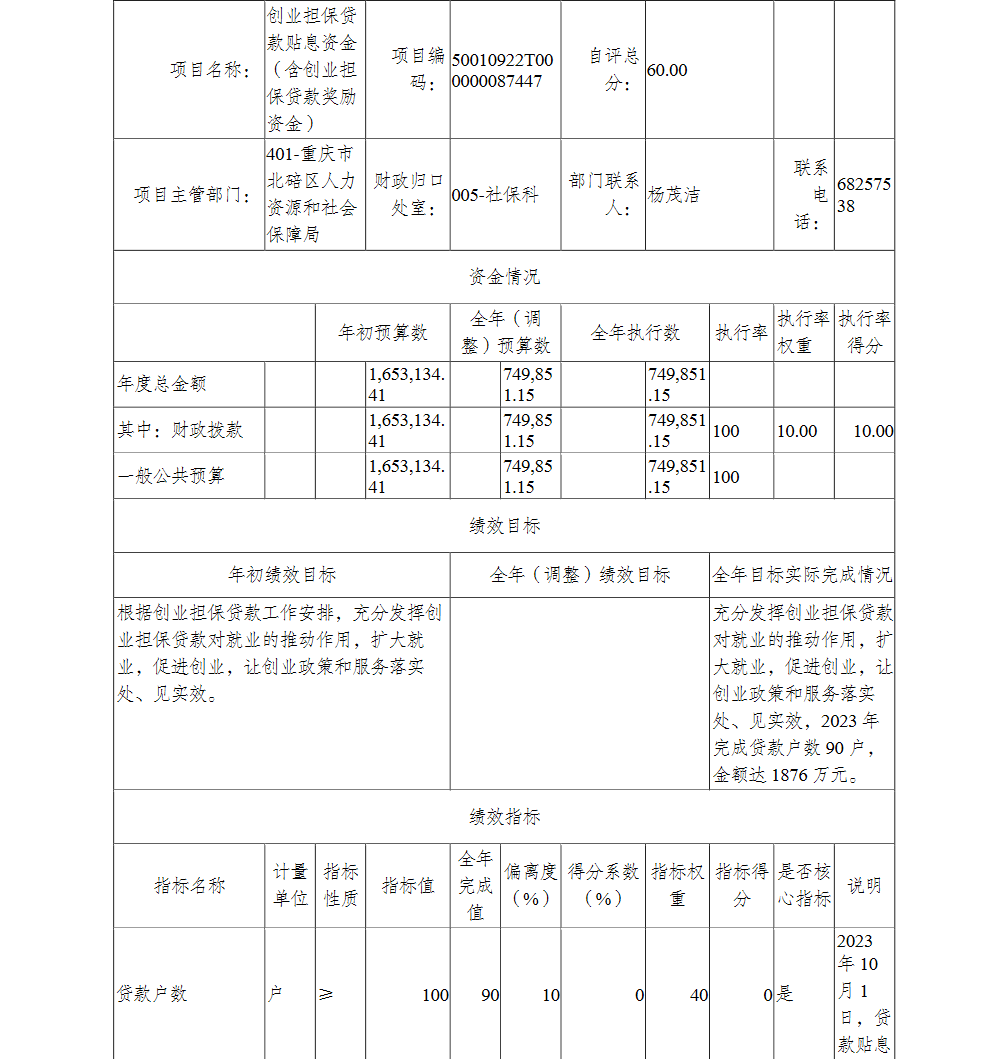 | 项目名称： | 创业担保贷款贴息资金（含创业担保贷款奖励资金） | 项目编码： | 50010922T000000087447 | 自评总分： | 60.00 | | |
|---|---|---|---|---|---|---|---|
| 项目主管部门： | 401-重庆市北碚区人力资源和社会保障局 | 财政归口处室： | 005-社保科 | 部门联系人： | 杨茂洁 | 联系电话： | 68257538 |

资金情况

| | 年初预算数 | 全年（调整）预算数 | 全年执行数 | 执行率 | 执行率权重 | 执行率得分 |
|---|---|---|---|---|---|---|
| 年度总金额 | 1,653,134.41 | 749,851.15 | 749,851.15 | | | |
| 其中：财政拨款 | 1,653,134.41 | 749,851.15 | 749,851.15 | 100 | 10.00 | 10.00 |
| 一般公共预算 | 1,653,134.41 | 749,851.15 | 749,851.15 | 100 | | |

绩效目标

| 年初绩效目标 | 全年（调整）绩效目标 | 全年目标实际完成情况 |
|---|---|---|
| 根据创业担保贷款工作安排，充分发挥创业担保贷款对就业的推动作用，扩大就业，促进创业，让创业政策和服务落实处、见实效。 | | 充分发挥创业担保贷款对就业的推动作用，扩大就业，促进创业，让创业政策和服务落实处、见实效，2023年完成贷款户数90户，金额达1876万元。 |

绩效指标

| 指标名称 | 计量单位 | 指标性质 | 指标值 | 全年完成值 | 偏离度（%） | 得分系数（%） | 指标权重 | 指标得分 | 是否核心指标 | 说明 |
|---|---|---|---|---|---|---|---|---|---|---|
| 贷款户数 | 户 | ≥ | 100 | 90 | 10 | 0 | 40 | 0 | 是 | 2023年10月1日，贷款贴息 |